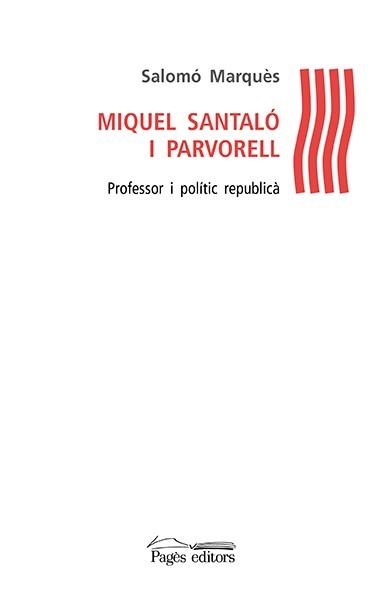 Salomó Marquès

MIQUEL SANTALÓ I PARVORELL

Professor i polític republicà

Pagès editors